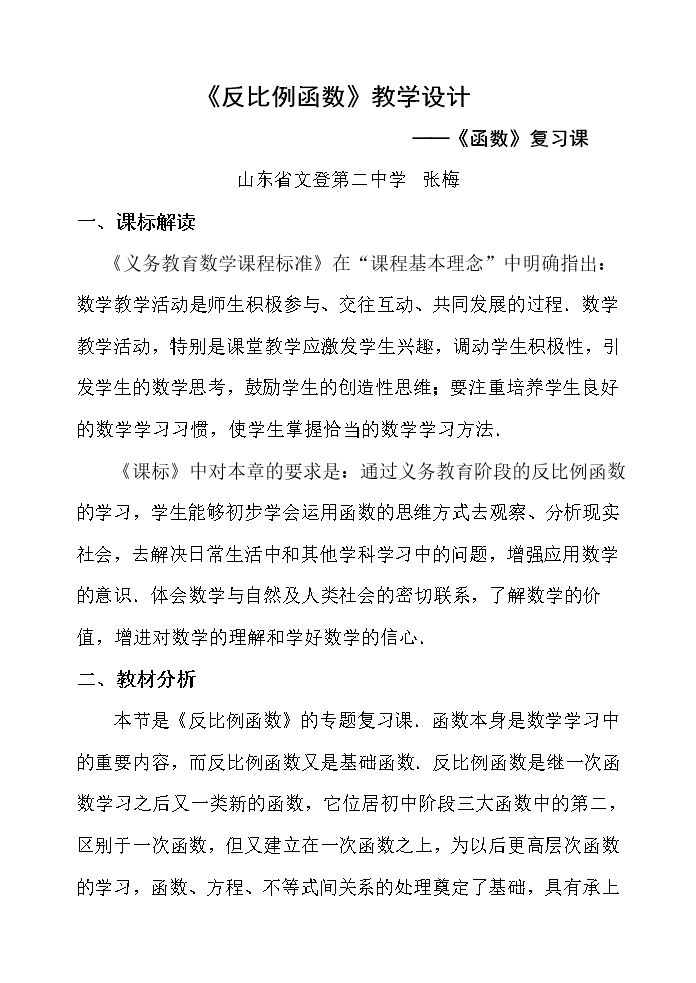 《反比例函数》教学设计

——《函数》复习课

山东省文登第二中学 张梅

一、课标解读

《义务教育数学课程标准》在“课程基本理念”中明确指出：数学教学活动是师生积极参与、交往互动、共同发展的过程．数学教学活动，特别是课堂教学应激发学生兴趣，调动学生积极性，引发学生的数学思考，鼓励学生的创造性思维；要注重培养学生良好的数学学习习惯，使学生掌握恰当的数学学习方法．

《课标》中对本章的要求是：通过义务教育阶段的反比例函数的学习，学生能够初步学会运用函数的思维方式去观察、分析现实社会，去解决日常生活中和其他学科学习中的问题，增强应用数学的意识．体会数学与自然及人类社会的密切联系，了解数学的价值，增进对数学的理解和学好数学的信心．

二、教材分析

本节是《反比例函数》的专题复习课．函数本身是数学学习中的重要内容，而反比例函数又是基础函数．反比例函数是继一次函数学习之后又一类新的函数，它位居初中阶段三大函数中的第二，区别于一次函数，但又建立在一次函数之上，为以后更高层次函数的学习，函数、方程、不等式间关系的处理奠定了基础，具有承上